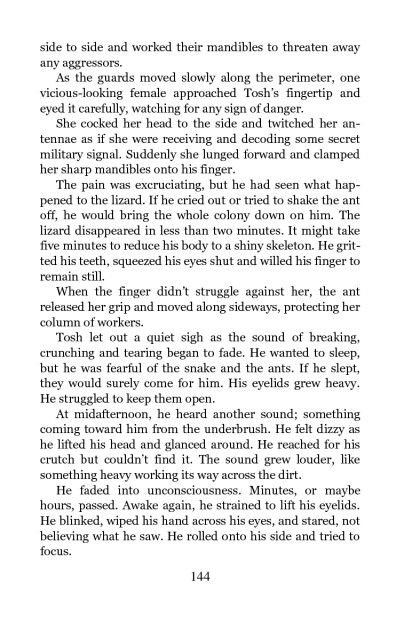 side to side and worked their mandibles to threaten away any aggressors.

As the guards moved slowly along the perimeter, one vicious-looking female approached Tosh's fingertip and eyed it carefully, watching for any sign of danger.

She cocked her head to the side and twitched her antennae as if she were receiving and decoding some secret military signal. Suddenly she lunged forward and clamped her sharp mandibles onto his finger.

The pain was excruciating, but he had seen what happened to the lizard. If he cried out or tried to shake the ant off, he would bring the whole colony down on him. The lizard disappeared in less than two minutes. It might take five minutes to reduce his body to a shiny skeleton. He gritted his teeth, squeezed his eyes shut and willed his finger to remain still.

When the finger didn't struggle against her, the ant released her grip and moved along sideways, protecting her column of workers.

Tosh let out a quiet sigh as the sound of breaking, crunching and tearing began to fade. He wanted to sleep, but he was fearful of the snake and the ants. If he slept, they would surely come for him. His eyelids grew heavy. He struggled to keep them open.

At midafternoon, he heard another sound; something coming toward him from the underbrush. He felt dizzy as he lifted his head and glanced around. He reached for his crutch but couldn't find it. The sound grew louder, like something heavy working its way across the dirt.

He faded into unconsciousness. Minutes, or maybe hours, passed. Awake again, he strained to lift his eyelids. He blinked, wiped his hand across his eyes, and stared, not believing what he saw. He rolled onto his side and tried to focus.

144